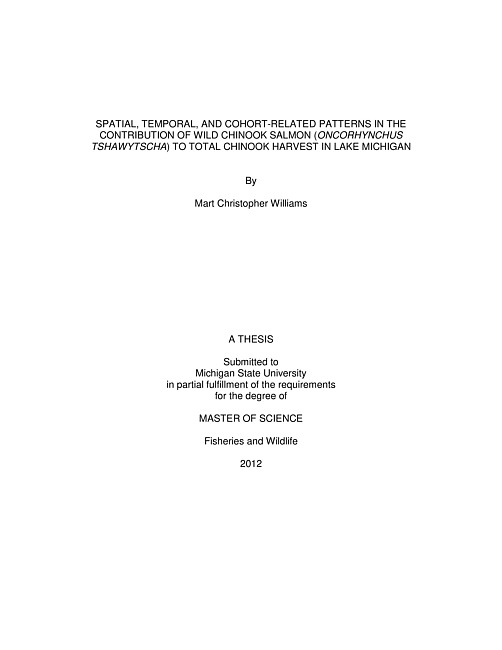 SPATIAL, TEMPORAL, AND COHORT-RELATED PATTERNS IN THE CONTRIBUTION OF WILD CHINOOK SALMON (ONCORHYNCHUS TSHAWYTSCHA) TO TOTAL CHINOOK HARVEST IN LAKE MICHIGAN

By

Mart Christopher Williams

A THESIS

Submitted to
Michigan State University
in partial fulfillment of the requirements
for the degree of

MASTER OF SCIENCE

Fisheries and Wildlife

2012